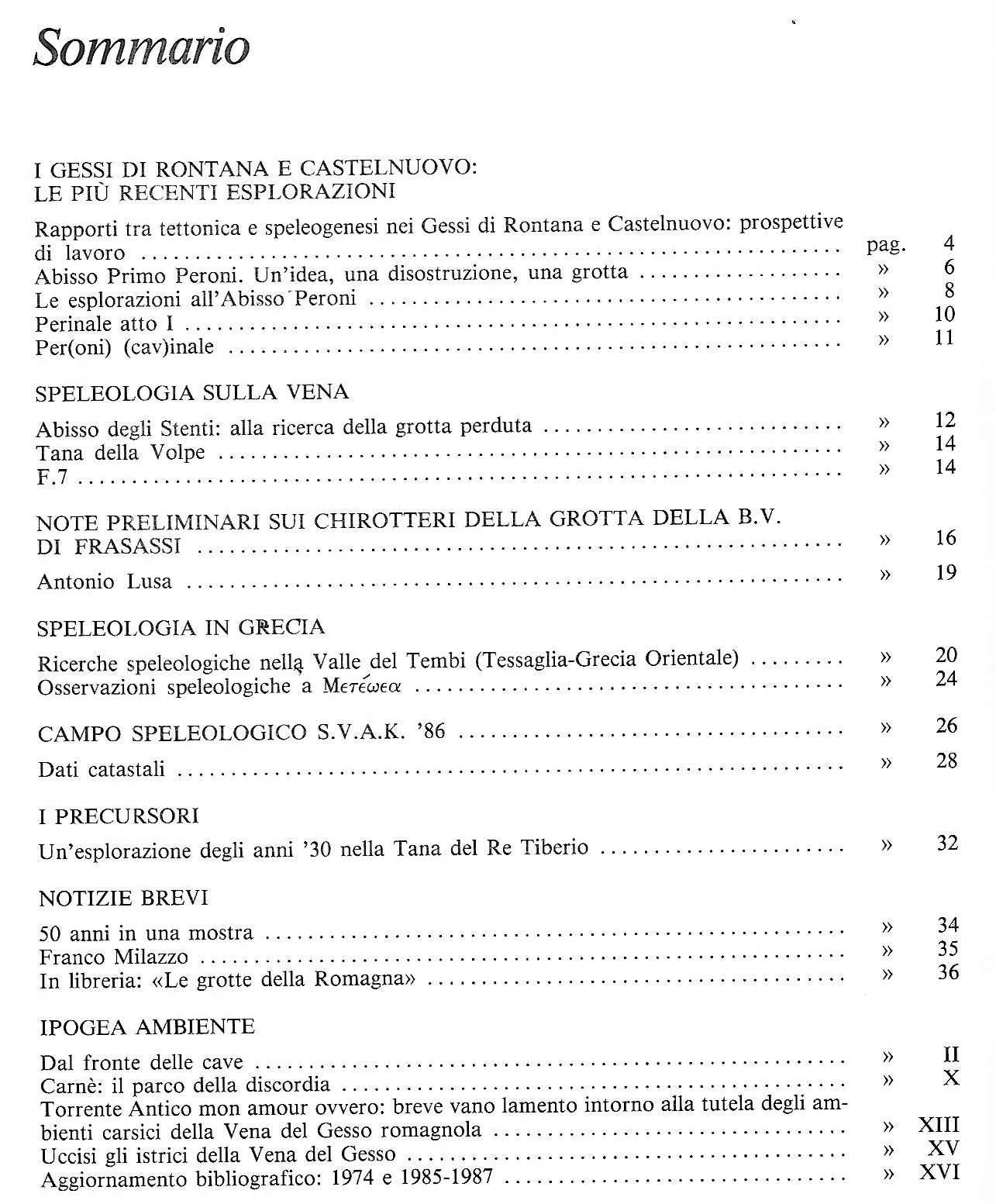 Sommario

I GESSI DI RONTANA E CASTELNUOVO: LE PIÙ RECENTI ESPLORAZIONI

Rapporti tra tettonica e speleogenesi nei Gessi di Rontana e Castelnuovo: prospettive di lavoro .......... pag. 4
Abisso Primo Peroni. Un'idea, una disostruzione, una grotta .......... » 6
Le esplorazioni all'Abisso Peroni .......... » 8
Perinale atto I .......... » 10
Per(oni) (cav)inale .......... » 11

SPELEOLOGIA SULLA VENA

Abisso degli Stenti: alla ricerca della grotta perduta .......... » 12
Tana della Volpe .......... » 14
F.7 .......... » 14

NOTE PRELIMINARI SUI CHIROTTERI DELLA GROTTA DELLA B.V. DI FRASASSI .......... » 16

Antonio Lusa .......... » 19

SPELEOLOGIA IN GRECIA

Ricerche speleologiche nella Valle del Tembi (Tessaglia-Grecia Orientale) .......... » 20
Osservazioni speleologiche a Μετέωεα .......... » 24

CAMPO SPELEOLOGICO S.V.A.K. '86 .......... » 26

Dati catastali .......... » 28

I PRECURSORI

Un'esplorazione degli anni '30 nella Tana del Re Tiberio .......... » 32

NOTIZIE BREVI

50 anni in una mostra .......... » 34
Franco Milazzo .......... » 35
In libreria: «Le grotte della Romagna» .......... » 36

IPOGEA AMBIENTE

Dal fronte delle cave .......... » II
Carnè: il parco della discordia .......... » X
Torrente Antico mon amour ovvero: breve vano lamento intorno alla tutela degli ambienti carsici della Vena del Gesso romagnola .......... » XIII
Uccisi gli istrici della Vena del Gesso .......... » XV
Aggiornamento bibliografico: 1974 e 1985-1987 .......... » XVI